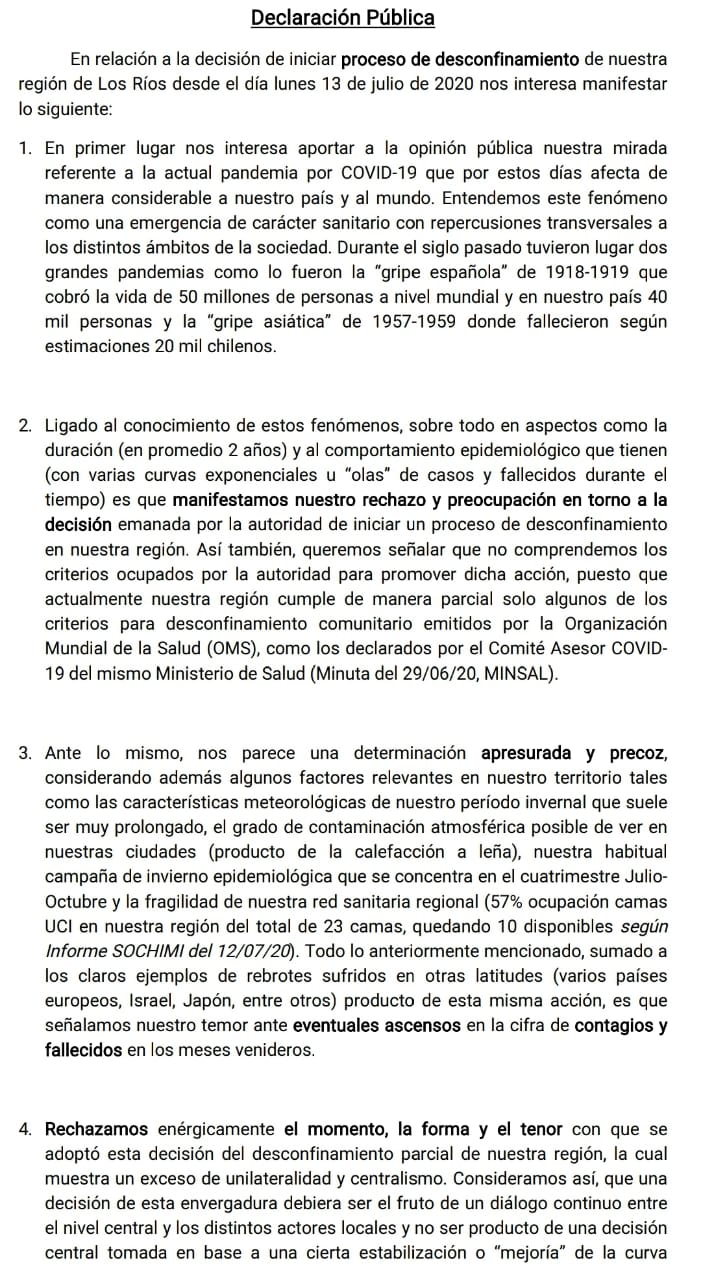 Declaración Pública

En relación a la decisión de iniciar proceso de desconfinamiento de nuestra región de Los Ríos desde el día lunes 13 de julio de 2020 nos interesa manifestar lo siguiente:

1. En primer lugar nos interesa aportar a la opinión pública nuestra mirada referente a la actual pandemia por COVID-19 que por estos días afecta de manera considerable a nuestro país y al mundo. Entendemos este fenómeno como una emergencia de carácter sanitario con repercusiones transversales a los distintos ámbitos de la sociedad. Durante el siglo pasado tuvieron lugar dos grandes pandemias como lo fueron la "gripe española" de 1918-1919 que cobró la vida de 50 millones de personas a nivel mundial y en nuestro país 40 mil personas y la "gripe asiática" de 1957-1959 donde fallecieron según estimaciones 20 mil chilenos.

2. Ligado al conocimiento de estos fenómenos, sobre todo en aspectos como la duración (en promedio 2 años) y al comportamiento epidemiológico que tienen (con varias curvas exponenciales u "olas" de casos y fallecidos durante el tiempo) es que manifestamos nuestro rechazo y preocupación en torno a la decisión emanada por la autoridad de iniciar un proceso de desconfinamiento en nuestra región. Así también, queremos señalar que no comprendemos los criterios ocupados por la autoridad para promover dicha acción, puesto que actualmente nuestra región cumple de manera parcial solo algunos de los criterios para desconfinamiento comunitario emitidos por la Organización Mundial de la Salud (OMS), como los declarados por el Comité Asesor COVID-19 del mismo Ministerio de Salud (Minuta del 29/06/20, MINSAL).

3. Ante lo mismo, nos parece una determinación apresurada y precoz, considerando además algunos factores relevantes en nuestro territorio tales como las características meteorológicas de nuestro período invernal que suele ser muy prolongado, el grado de contaminación atmosférica posible de ver en nuestras ciudades (producto de la calefacción a leña), nuestra habitual campaña de invierno epidemiológica que se concentra en el cuatrimestre Julio-Octubre y la fragilidad de nuestra red sanitaria regional (57% ocupación camas UCI en nuestra región del total de 23 camas, quedando 10 disponibles según Informe SOCHIMI del 12/07/20). Todo lo anteriormente mencionado, sumado a los claros ejemplos de rebrotes sufridos en otras latitudes (varios países europeos, Israel, Japón, entre otros) producto de esta misma acción, es que señalamos nuestro temor ante eventuales ascensos en la cifra de contagios y fallecidos en los meses venideros.

4. Rechazamos enérgicamente el momento, la forma y el tenor con que se adoptó esta decisión del desconfinamiento parcial de nuestra región, la cual muestra un exceso de unilateralidad y centralismo. Consideramos así, que una decisión de esta envergadura debiera ser el fruto de un diálogo continuo entre el nivel central y los distintos actores locales y no ser producto de una decisión central tomada en base a una cierta estabilización o "mejoría" de la curva